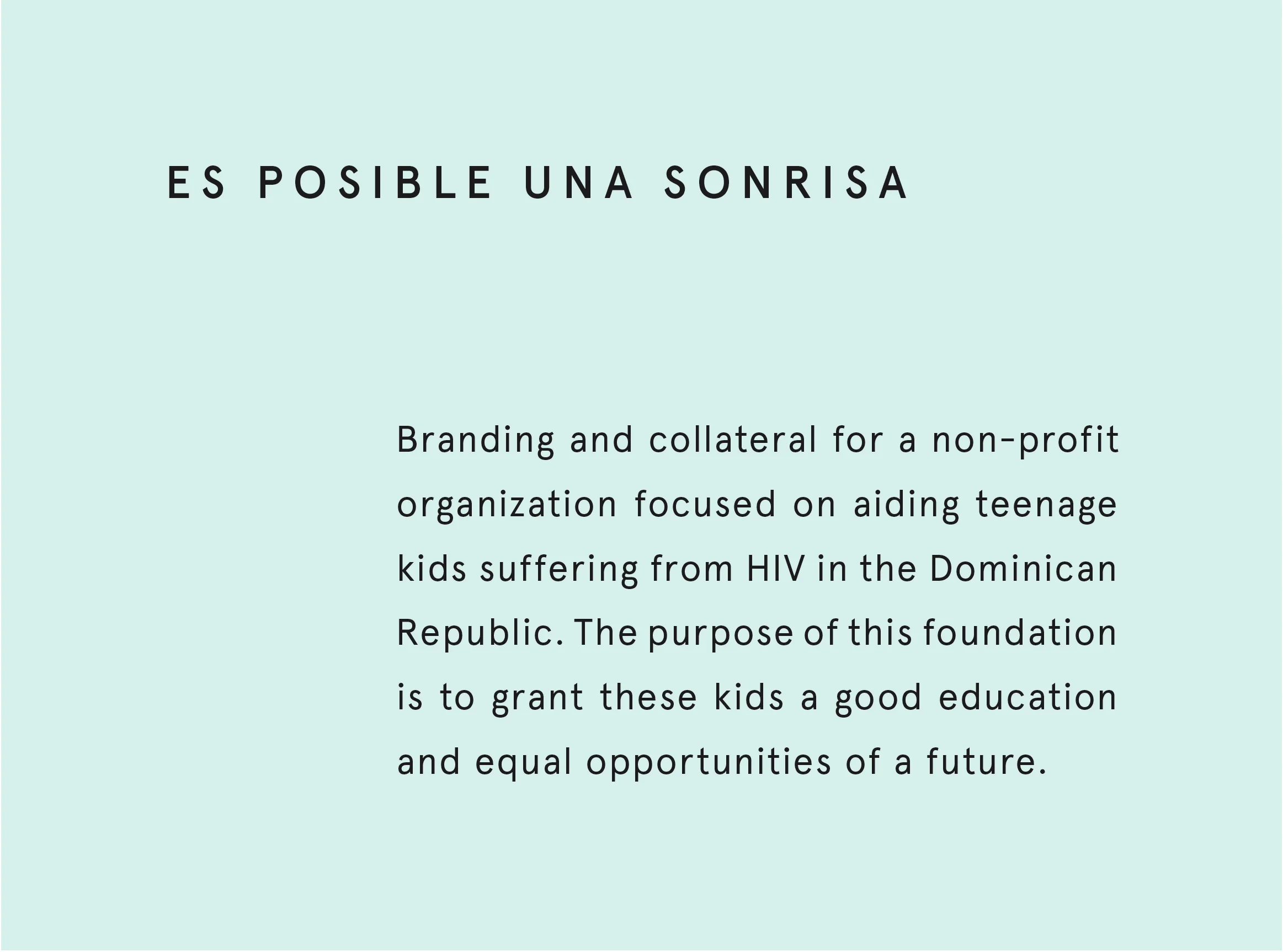 ES POSIBLE UNA SONRISA

Branding and collateral for a non-profit organization focused on aiding teenage kids suffering from HIV in the Dominican Republic. The purpose of this foundation is to grant these kids a good education and equal opportunities of a future.